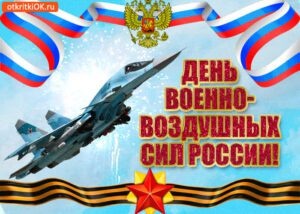 otkritkiOK.ru

ДЕНЬ ВОЕННО-ВОЗДУШНЫХ СИЛ РОССИИ!